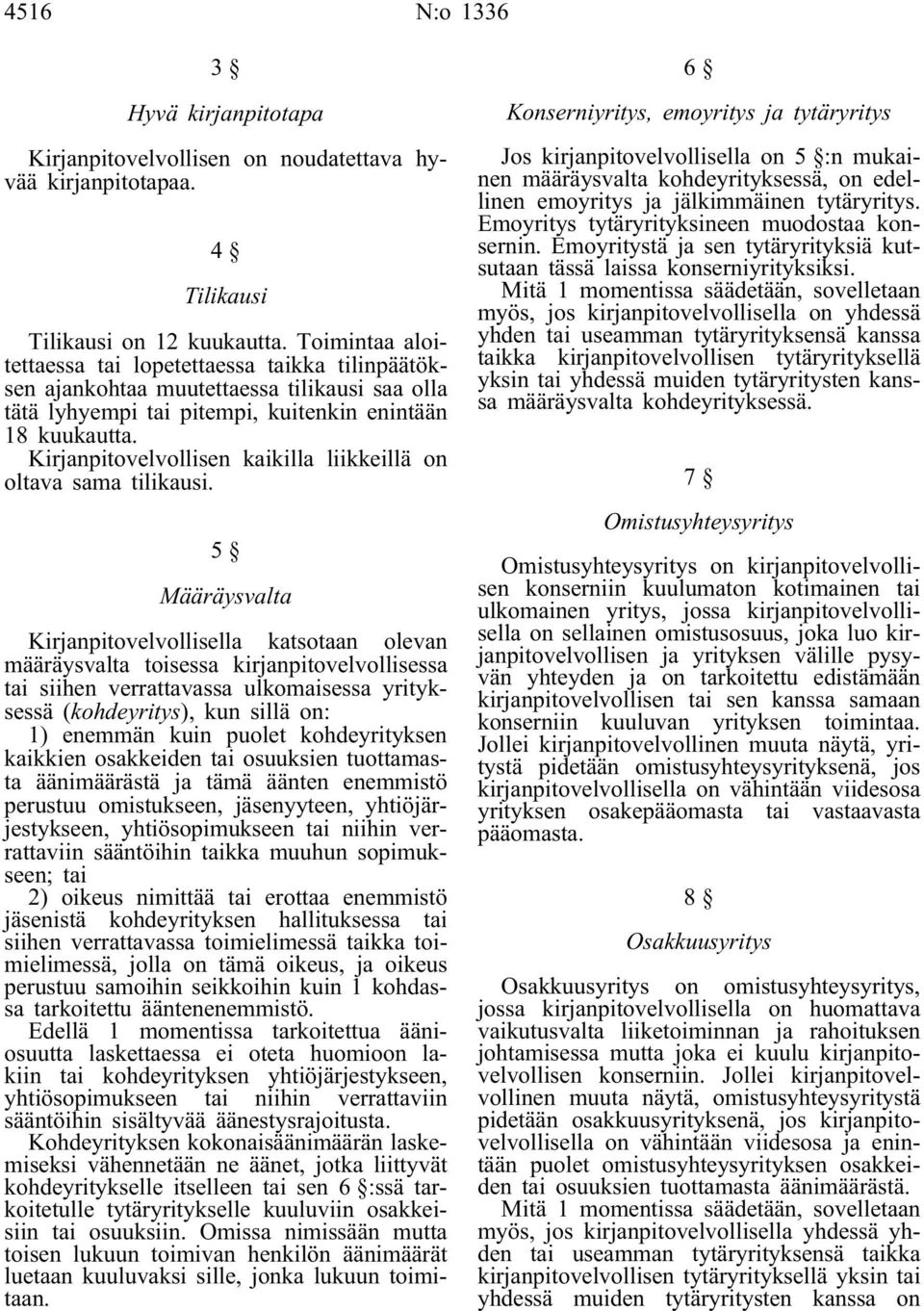 4516 N:o 1336

3 §

Hyvä kirjanpitotapa

Kirjanpitovelvollisen on noudatettava hyvää kirjanpitotapaa.

4 §

Tilikausi

Tilikausi on 12 kuukautta. Toimintaa aloitettaessa tai lopetettaessa taikka tilinpäätöksen ajankohtaa muutettaessa tilikausi saa olla tätä lyhyempi tai pitempi, kuitenkin enintään 18 kuukautta.

Kirjanpitovelvollisen kaikilla liikkeillä on oltava sama tilikausi.

5 §

Määräysvalta

Kirjanpitovelvollisella katsotaan olevan määräysvalta toisessa kirjanpitovelvollisessa tai siihen verrattavassa ulkomaisessa yrityksessä (kohdeyritys), kun sillä on:

1) enemmän kuin puolet kohdeyrityksen kaikkien osakkeiden tai osuuksien tuottamasta äänimäärästä ja tämä äänten enemmistö perustuu omistukseen, jäsenyyteen, yhtiöjärjestykseen, yhtiösopimukseen tai niihin verrattaviin sääntöihin taikka muuhun sopimukseen; tai

2) oikeus nimittää tai erottaa enemmistö jäsenistä kohdeyrityksen hallituksessa tai siihen verrattavassa toimielimessä taikka toimielimessä, jolla on tämä oikeus, ja oikeus perustuu samoihin seikkoihin kuin 1 kohdassa tarkoitettu ääntenenemmistö.

Edellä 1 momentissa tarkoitettua ääniosuutta laskettaessa ei oteta huomioon lakiin tai kohdeyrityksen yhtiöjärjestykseen, yhtiösopimukseen tai niihin verrattaviin sääntöihin sisältyvää äänestysrajoitusta.

Kohdeyrityksen kokonaisäänimäärän laskemiseksi vähennetään ne äänet, jotka liittyvät kohdeyritykselle itselleen tai sen 6 §:ssä tarkoitetulle tytäryritykselle kuuluviin osakkeisiin tai osuuksiin. Omissa nimissään mutta toisen lukuun toimivan henkilön äänimäärät luetaan kuuluvaksi sille, jonka lukuun toimitaan.

6 §

Konserniyritys, emoyritys ja tytäryritys

Jos kirjanpitovelvollisella on 5 §:n mukainen määräysvalta kohdeyrityksessä, on edellinen emoyritys ja jälkimmäinen tytäryritys. Emoyritys tytäryrityksineen muodostaa konsernin. Emoyritystä ja sen tytäryrityksiä kutsutaan tässä laissa konserniyrityksiksi.

Mitä 1 momentissa säädetään, sovelletaan myös, jos kirjanpitovelvollisella on yhdessä yhden tai useamman tytäryrityksensä kanssa taikka kirjanpitovelvollisen tytäryrityksellä yksin tai yhdessä muiden tytäryritysten kanssa määräysvalta kohdeyrityksessä.

7 §

Omistusyhteysyritys

Omistusyhteysyritys on kirjanpitovelvollisen konserniin kuulumaton kotimainen tai ulkomainen yritys, jossa kirjanpitovelvollisella on sellainen omistusosuus, joka luo kirjanpitovelvollisen ja yrityksen välille pysyvän yhteyden ja on tarkoitettu edistämään kirjanpitovelvollisen tai sen kanssa samaan konserniin kuuluvan yrityksen toimintaa. Jollei kirjanpitovelvollinen muuta näytä, yritystä pidetään omistusyhteysyrityksenä, jos kirjanpitovelvollisella on vähintään viidesosa yrityksen osakepääomasta tai vastaavasta pääomasta.

8 §

Osakkuusyritys

Osakkuusyritys on omistusyhteysyritys, jossa kirjanpitovelvollisella on huomattava vaikutusvalta liiketoiminnan ja rahoituksen johtamisessa mutta joka ei kuulu kirjanpitovelvollisen konserniin. Jollei kirjanpitovelvollinen muuta näytä, omistusyhteysyritystä pidetään osakkuusyrityksenä, jos kirjanpitovelvollisella on vähintään viidesosa ja enintään puolet omistusyhteysyrityksen osakkeiden tai osuuksien tuottamasta äänimäärästä.

Mitä 1 momentissa säädetään, sovelletaan myös, jos kirjanpitovelvollisella yhdessä yhden tai useamman tytäryrityksensä taikka kirjanpitovelvollisen tytäryrityksellä yksin tai yhdessä muiden tytäryritysten kanssa on